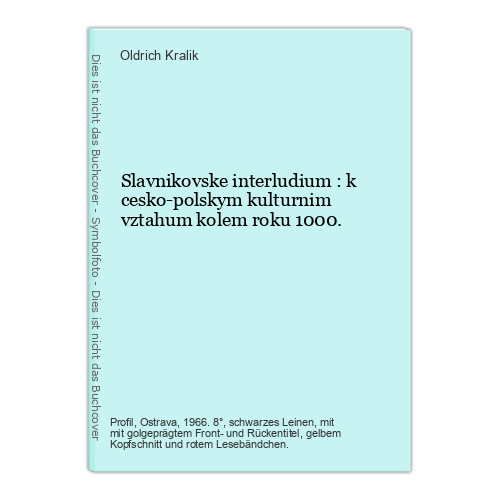 Dies ist nicht das Buchcover - Symbolfoto - Dies ist nicht das Buchcover

Oldrich Kralik

Slavnikovske interludium : k cesko-polskym kulturnim vztahum kolem roku 1000.

Profil, Ostrava, 1966. 8°, schwarzes Leinen, mit mit golgeprägtem Front- und Rückentitel, gelbem Kopfschnitt und rotem Lesebändchen.